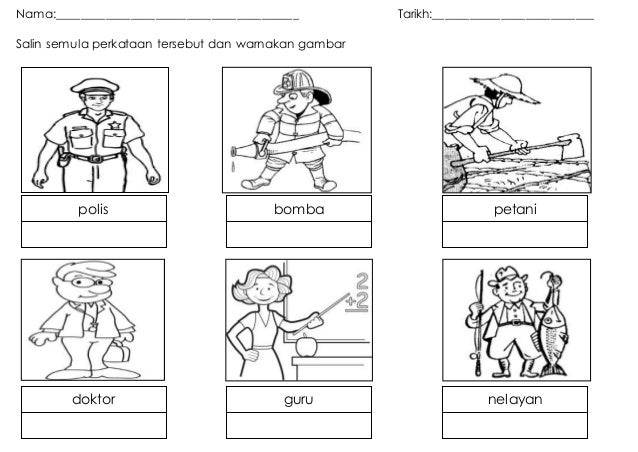 Nama:____ Tarikh:____

Salin semula perkataan tersebut dan warnakan gambar

polis

bomba

petani

2
+2

doktor

guru

nelayan